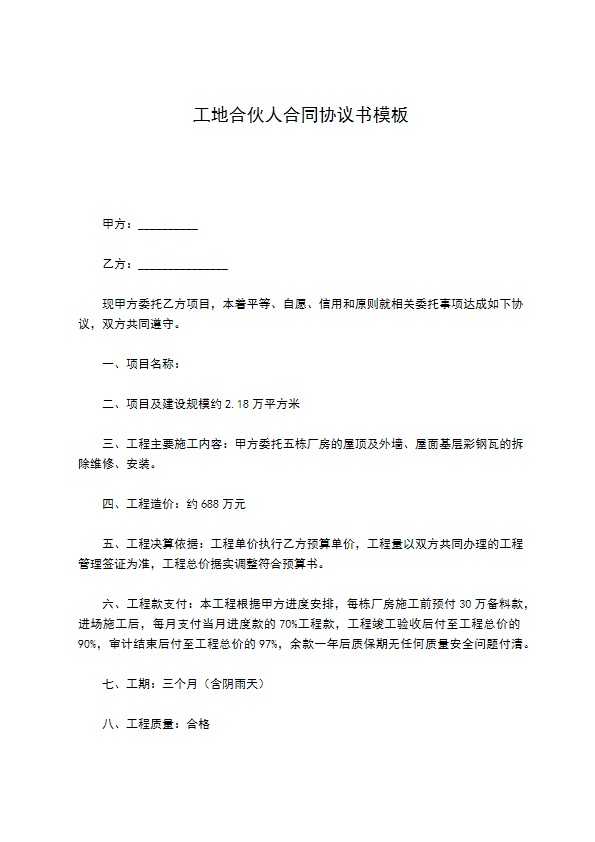 工地合伙人合同协议书模板

甲方：__________

乙方：_______________

现甲方委托乙方项目，本着平等、自愿、信用和原则就相关委托事项达成如下协议，双方共同遵守。

一、项目名称：

二、项目及建设规模约 2.18 万平方米

三、工程主要施工内容：甲方委托五栋厂房的屋顶及外墙、屋面基层彩钢瓦的拆除维修、安装。

四、工程造价：约 688 万元

五、工程决算依据：工程单价执行乙方预算单价，工程量以双方共同办理的工程管理签证为准，工程总价据实调整符合预算书。

六、工程款支付：本工程根据甲方进度安排，每栋厂房施工前预付 30 万备料款，进场施工后，每月支付当月进度款的 70%工程款，工程竣工验收后付至工程总价的 90%，审计结束后付至工程总价的 97%，余款一年后质保期无任何质量安全问题付清。

七、工期：三个月（含阴雨天）

八、工程质量：合格